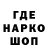 ГДЕ
НАРКО
ШОП